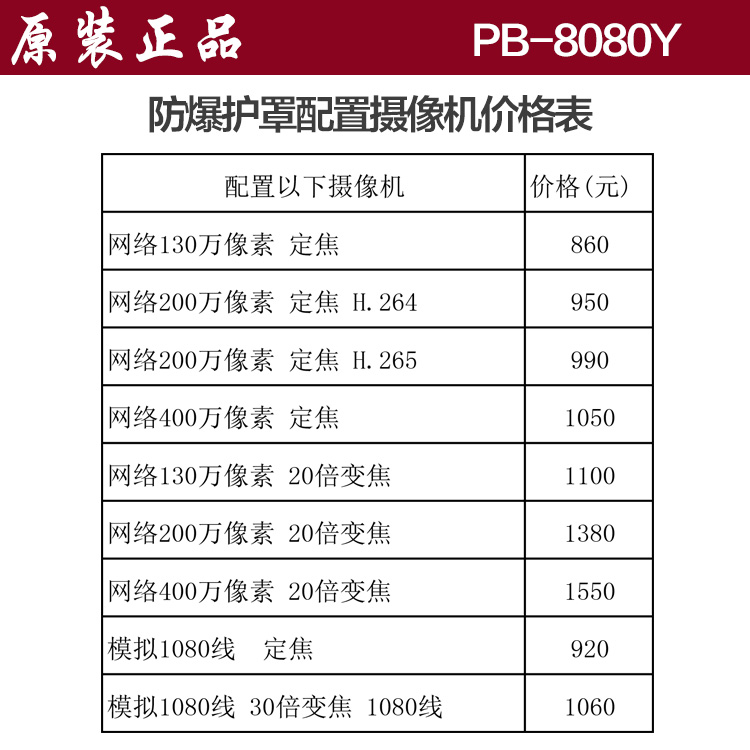 原装正品 PB-8080Y

防爆护罩配置摄像机价格表

| 配置以下摄像机 | 价格(元) |
|---|---|
| 网络130万像素 定焦 | 860 |
| 网络200万像素 定焦 H.264 | 950 |
| 网络200万像素 定焦 H.265 | 990 |
| 网络400万像素 定焦 | 1050 |
| 网络130万像素 20倍变焦 | 1100 |
| 网络200万像素 20倍变焦 | 1380 |
| 网络400万像素 20倍变焦 | 1550 |
| 模拟1080线 定焦 | 920 |
| 模拟1080线 30倍变焦 1080线 | 1060 |